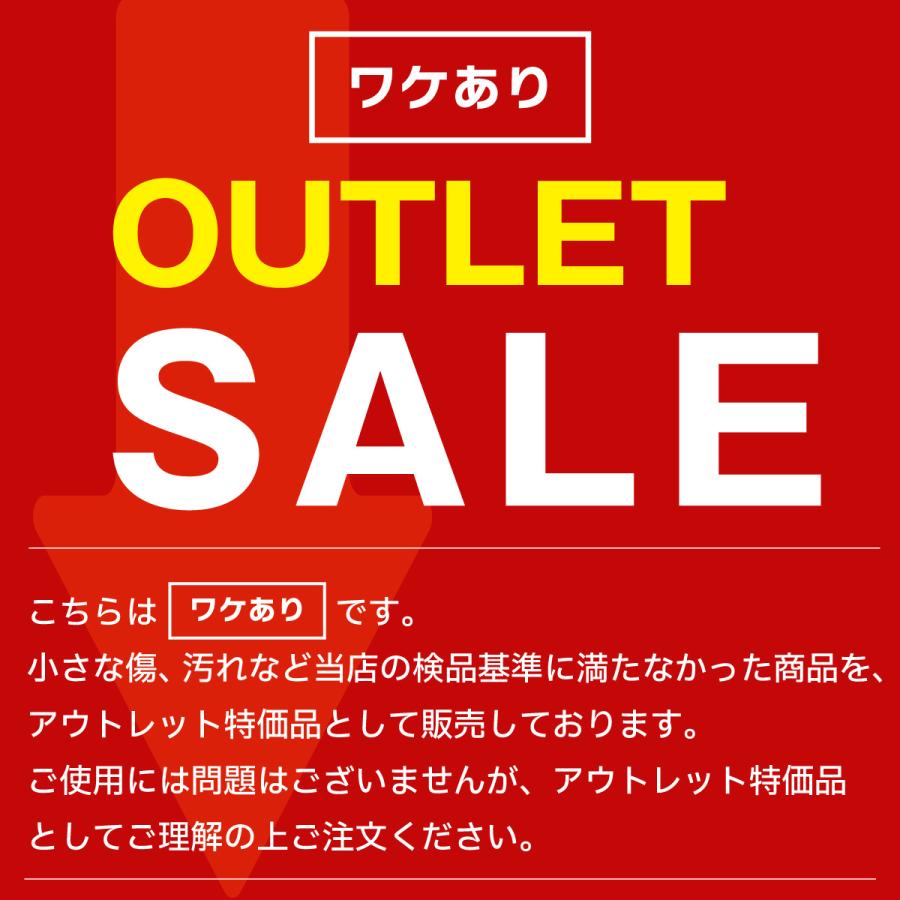 ワケあり

OUTLET

SALE

こちらは ワケあり です。
小さな傷、汚れなど当店の検品基準に満たなかった商品を、アウトレット特価品として販売しております。
ご使用には問題はございませんが、アウトレット特価品としてご理解の上ご注文ください。